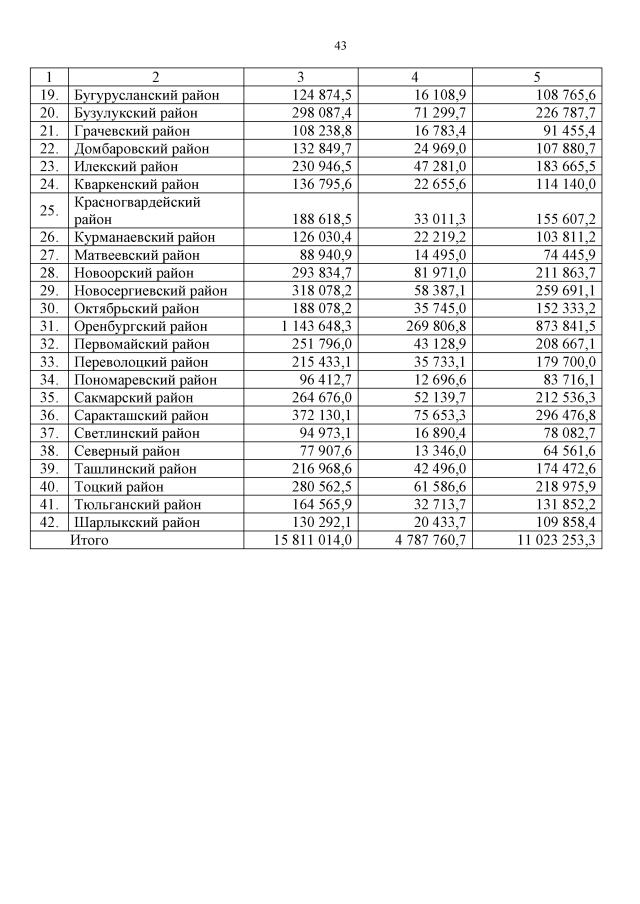 43

| 1 | 2 | 3 | 4 | 5 |
|---|---|---|---|---|
| 19. | Бугурусланский район | 124 874,5 | 16 108,9 | 108 765,6 |
| 20. | Бузулукский район | 298 087,4 | 71 299,7 | 226 787,7 |
| 21. | Грачевский район | 108 238,8 | 16 783,4 | 91 455,4 |
| 22. | Домбаровский район | 132 849,7 | 24 969,0 | 107 880,7 |
| 23. | Илекский район | 230 946,5 | 47 281,0 | 183 665,5 |
| 24. | Кваркенский район | 136 795,6 | 22 655,6 | 114 140,0 |
| 25. | Красногвардейский район | 188 618,5 | 33 011,3 | 155 607,2 |
| 26. | Курманаевский район | 126 030,4 | 22 219,2 | 103 811,2 |
| 27. | Матвеевский район | 88 940,9 | 14 495,0 | 74 445,9 |
| 28. | Новоорский район | 293 834,7 | 81 971,0 | 211 863,7 |
| 29. | Новосергиевский район | 318 078,2 | 58 387,1 | 259 691,1 |
| 30. | Октябрьский район | 188 078,2 | 35 745,0 | 152 333,2 |
| 31. | Оренбургский район | 1 143 648,3 | 269 806,8 | 873 841,5 |
| 32. | Первомайский район | 251 796,0 | 43 128,9 | 208 667,1 |
| 33. | Переволоцкий район | 215 433,1 | 35 733,1 | 179 700,0 |
| 34. | Пономаревский район | 96 412,7 | 12 696,6 | 83 716,1 |
| 35. | Сакмарский район | 264 676,0 | 52 139,7 | 212 536,3 |
| 36. | Саракташский район | 372 130,1 | 75 653,3 | 296 476,8 |
| 37. | Светлинский район | 94 973,1 | 16 890,4 | 78 082,7 |
| 38. | Северный район | 77 907,6 | 13 346,0 | 64 561,6 |
| 39. | Ташлинский район | 216 968,6 | 42 496,0 | 174 472,6 |
| 40. | Тоцкий район | 280 562,5 | 61 586,6 | 218 975,9 |
| 41. | Тюльганский район | 164 565,9 | 32 713,7 | 131 852,2 |
| 42. | Шарлыкский район | 130 292,1 | 20 433,7 | 109 858,4 |
| | Итого | 15 811 014,0 | 4 787 760,7 | 11 023 253,3 |